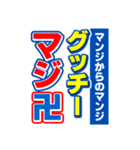 マンジからのマンジ
グッチー
マジ卍